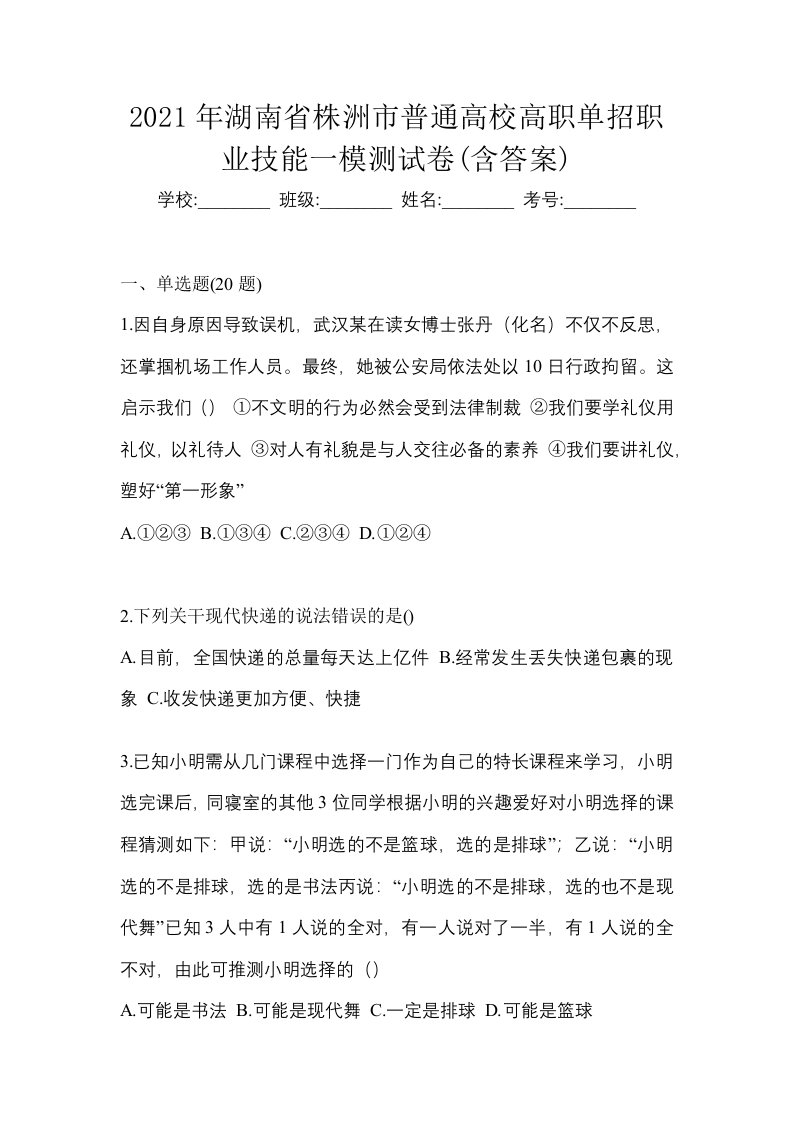 2021 年湖南省株洲市普通高校高职单招职业技能一模测试卷(含答案)

学校:________ 班级:________ 姓名:________ 考号:________

一、单选题(20 题)

1.因自身原因导致误机，武汉某在读女博士张丹（化名）不仅不反思，还掌掴机场工作人员。最终，她被公安局依法处以 10 日行政拘留。这启示我们（） ①不文明的行为必然会受到法律制裁 ②我们要学礼仪用礼仪，以礼待人 ③对人有礼貌是与人交往必备的素养 ④我们要讲礼仪，塑好“第一形象”

A.①②③ B.①③④ C.②③④ D.①②④

2.下列关于现代快递的说法错误的是()

A.目前，全国快递的总量每天达上亿件 B.经常发生丢失快递包裹的现象 C.收发快递更加方便、快捷

3.已知小明需从几门课程中选择一门作为自己的特长课程来学习，小明选完课后，同寝室的其他 3 位同学根据小明的兴趣爱好对小明选择的课程猜测如下：甲说：“小明选的不是篮球，选的是排球”；乙说：“小明选的不是排球，选的是书法丙说：“小明选的不是排球，选的也不是现代舞”已知 3 人中有 1 人说的全对，有一人说对了一半，有 1 人说的全不对，由此可推测小明选择的（）

A.可能是书法 B.可能是现代舞 C.一定是排球 D.可能是篮球